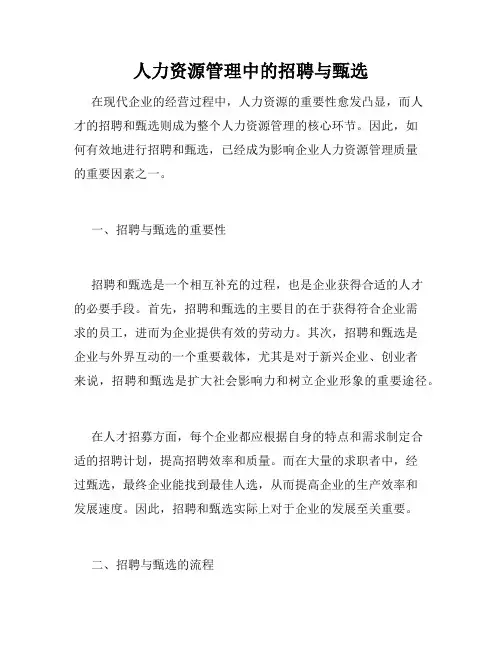 人力资源管理中的招聘与甄选

在现代企业的经营过程中，人力资源的重要性愈发凸显，而人才的招聘和甄选则成为整个人力资源管理的核心环节。因此，如何有效地进行招聘和甄选，已经成为影响企业人力资源管理质量的重要因素之一。

一、招聘与甄选的重要性

招聘和甄选是一个相互补充的过程，也是企业获得合适的人才的必要手段。首先，招聘和甄选的主要目的在于获得符合企业需求的员工，进而为企业提供有效的劳动力。其次，招聘和甄选是企业与外界互动的一个重要载体，尤其是对于新兴企业、创业者来说，招聘和甄选是扩大社会影响力和树立企业形象的重要途径。

在人才招募方面，每个企业都应根据自身的特点和需求制定合适的招聘计划，提高招聘效率和质量。而在大量的求职者中，经过甄选，最终企业能找到最佳人选，从而提高企业的生产效率和发展速度。因此，招聘和甄选实际上对于企业的发展至关重要。

二、招聘与甄选的流程